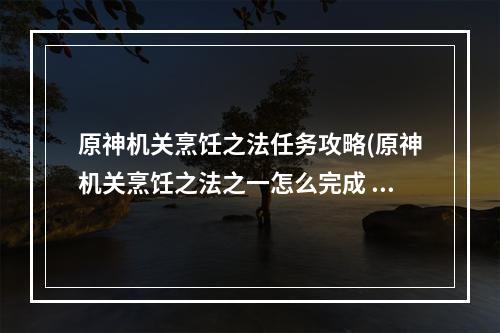 原神机关烹饪之法任务攻略(原神机关烹饪之法之一怎么完成 ...